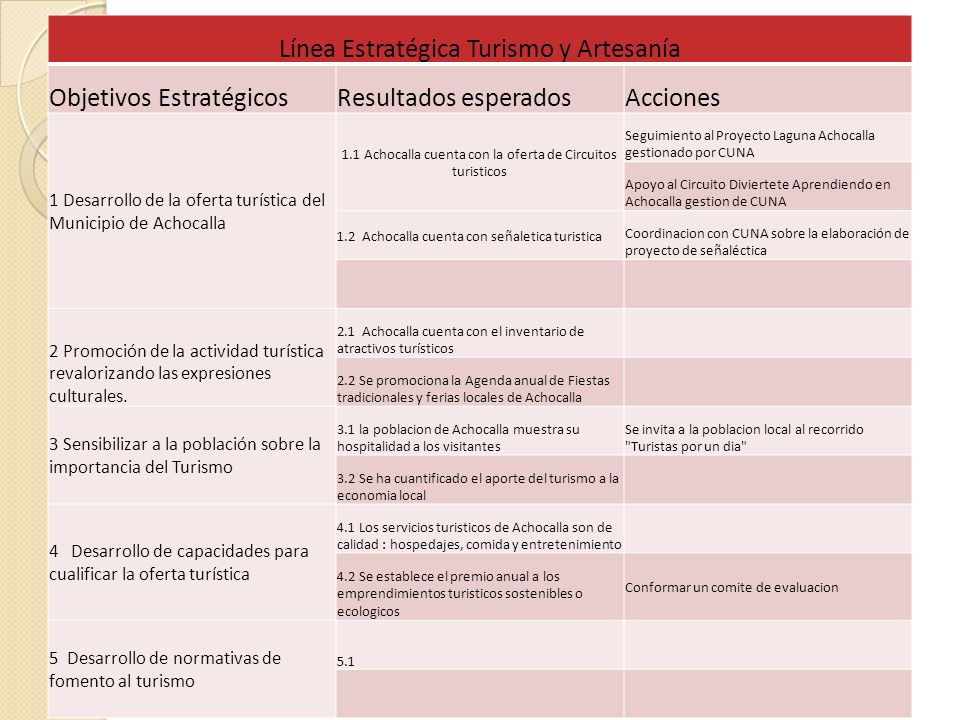 Línea Estratégica Turismo y Artesanía

| Objetivos Estratégicos | Resultados esperados | Acciones |
|---|---|---|
| 1 Desarrollo de la oferta turística del Municipio de Achocalla | 1.1 Achocalla cuenta con la oferta de Circuitos turisticos | Seguimiento al Proyecto Laguna Achocalla gestionado por CUNA |
| | | Apoyo al Circuito Diviertete Aprendiendo en Achocalla gestion de CUNA |
| | 1.2 Achocalla cuenta con señaletica turistica | Coordinacion con CUNA sobre la elaboración de proyecto de señaléctica |
| | | |
| 2 Promoción de la actividad turística revalorizando las expresiones culturales. | 2.1 Achocalla cuenta con el inventario de atractivos turísticos | |
| | 2.2 Se promociona la Agenda anual de Fiestas tradicionales y ferias locales de Achocalla | |
| 3 Sensibilizar a la población sobre la importancia del Turismo | 3.1 la poblacion de Achocalla muestra su hospitalidad a los visitantes | Se invita a la poblacion local al recorrido "Turistas por un dia" |
| | 3.2 Se ha cuantificado el aporte del turismo a la economia local | |
| 4 Desarrollo de capacidades para cualificar la oferta turística | 4.1 Los servicios turisticos de Achocalla son de calidad : hospedajes, comida y entretenimiento | |
| | 4.2 Se establece el premio anual a los emprendimientos turisticos sostenibles o ecologicos | Conformar un comite de evaluacion |
| 5 Desarrollo de normativas de fomento al turismo | 5.1 | |
| | | |